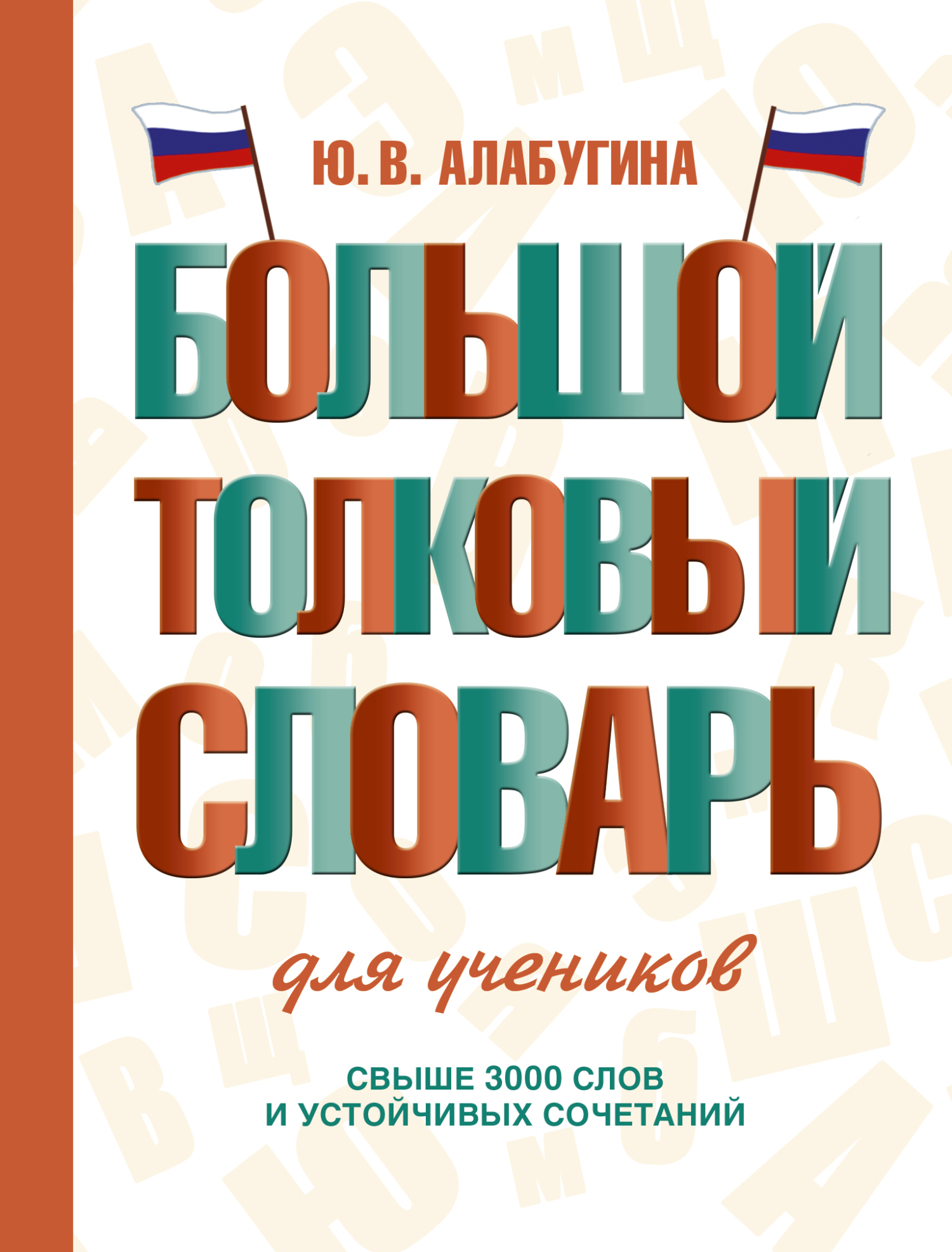 Ю. В. АЛАБУГИНА

БОЛЬШОЙ ТОЛКОВЫЙ СЛОВАРЬ

для учеников

СВЫШЕ 3000 СЛОВ И УСТОЙЧИВЫХ СОЧЕТАНИЙ